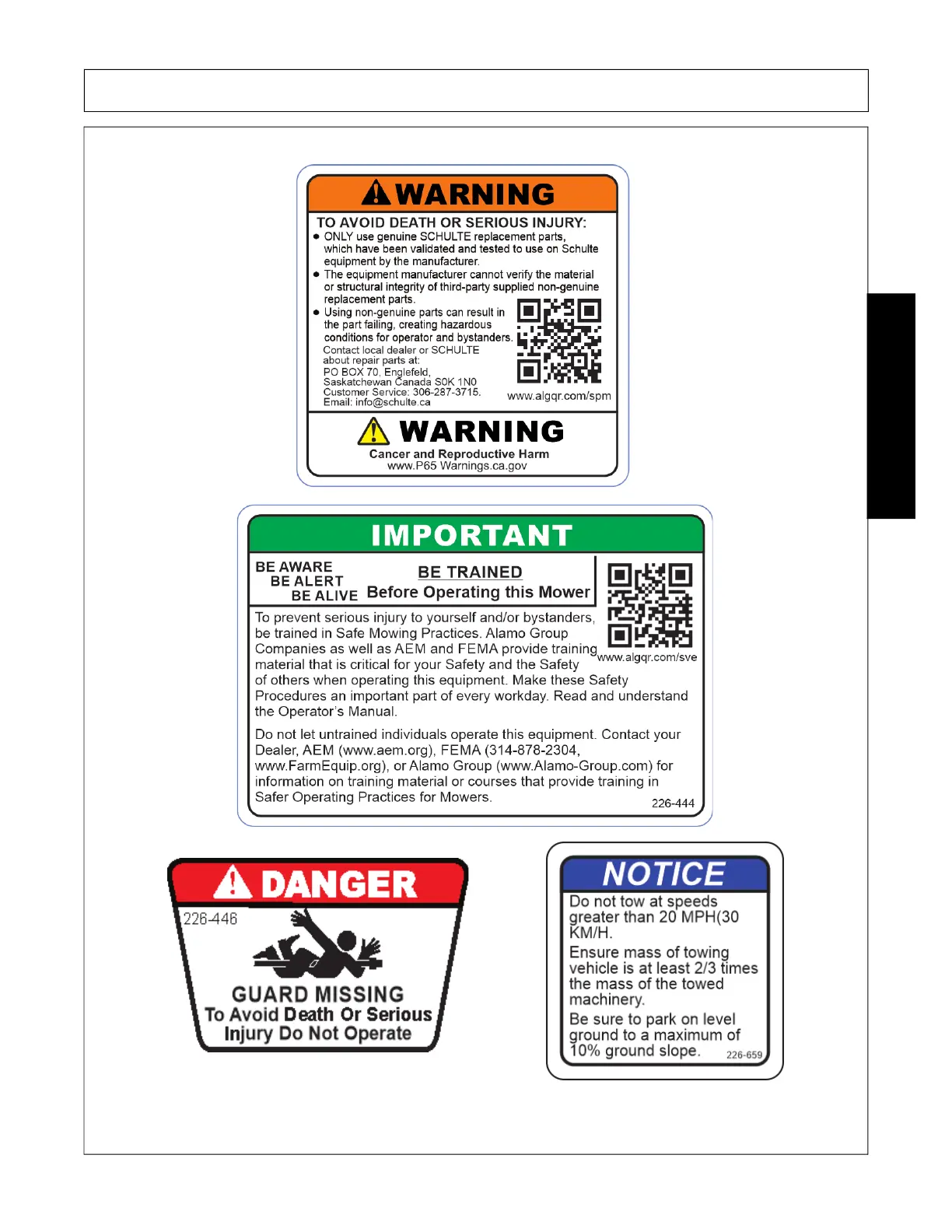 WARNING

TO AVOID DEATH OR SERIOUS INJURY:

• ONLY use genuine SCHULTE replacement parts, which have been validated and tested to use on Schulte equipment by the manufacturer.
• The equipment manufacturer cannot verify the material or structural integrity of third-party supplied non-genuine replacement parts.
• Using non-genuine parts can result in the part failing, creating hazardous conditions for operator and bystanders.

Contact local dealer or SCHULTE about repair parts at:
PO BOX 70, Englefeld,
Saskatchewan Canada S0K 1N0
Customer Service: 306-287-3715.
Email: info@schulte.ca

www.algqr.com/spm

WARNING

Cancer and Reproductive Harm
www.P65 Warnings.ca.gov

IMPORTANT

BE AWARE
BE ALERT
BE ALIVE

BE TRAINED
Before Operating this Mower

www.algqr.com/sve

To prevent serious injury to yourself and/or bystanders, be trained in Safe Mowing Practices. Alamo Group Companies as well as AEM and FEMA provide training material that is critical for your Safety and the Safety of others when operating this equipment. Make these Safety Procedures an important part of every workday. Read and understand the Operator's Manual.

Do not let untrained individuals operate this equipment. Contact your Dealer, AEM (www.aem.org), FEMA (314-878-2304, www.FarmEquip.org), or Alamo Group (www.Alamo-Group.com) for information on training material or courses that provide training in Safer Operating Practices for Mowers.

226-444

DANGER

226-446

GUARD MISSING
To Avoid Death Or Serious
Injury Do Not Operate

NOTICE

Do not tow at speeds greater than 20 MPH(30 KM/H.

Ensure mass of towing vehicle is at least 2/3 times the mass of the towed machinery.

Be sure to park on level ground to a maximum of 10% ground slope.

226-659